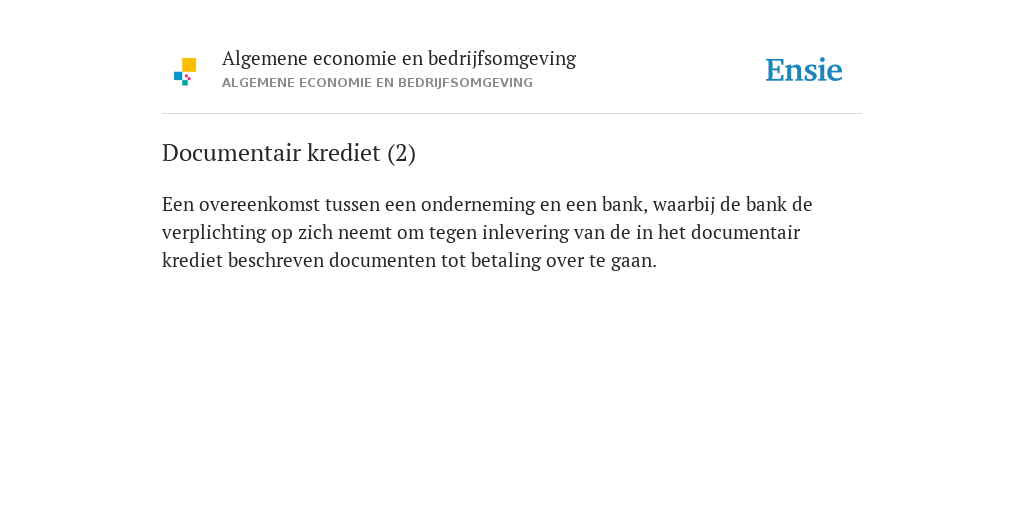 Algemene economie en bedrijfsomgeving
ALGEMENE ECONOMIE EN BEDRIJFSOMGEVING

Ensie

Documentair krediet (2)

Een overeenkomst tussen een onderneming en een bank, waarbij de bank de verplichting op zich neemt om tegen inlevering van de in het documentair krediet beschreven documenten tot betaling over te gaan.